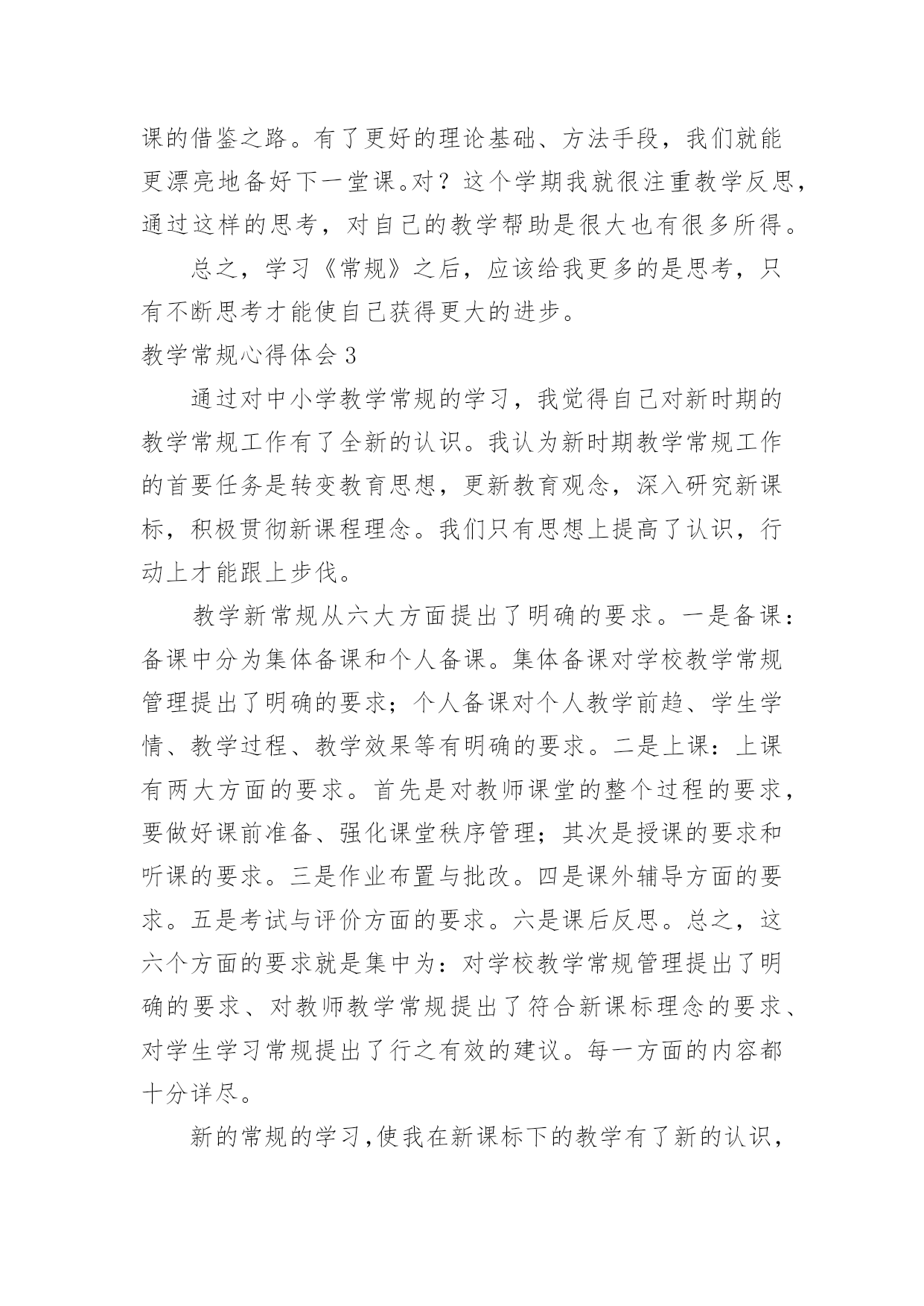 课的借鉴之路。有了更好的理论基础、方法手段，我们就能更漂亮地备好下一堂课。对？这个学期我就很注重教学反思，通过这样的思考，对自己的教学帮助是很大也有很多所得。

总之，学习《常规》之后，应该给我更多的是思考，只有不断思考才能使自己获得更大的进步。

教学常规心得体会 3

通过对中小学教学常规的学习，我觉得自己对新时期的教学常规工作有了全新的认识。我认为新时期教学常规工作的首要任务是转变教育思想，更新教育观念，深入研究新课标，积极贯彻新课程理念。我们只有思想上提高了认识，行动上才能跟上步伐。

教学新常规从六大方面提出了明确的要求。一是备课：备课中分为集体备课和个人备课。集体备课对学校教学常规管理提出了明确的要求；个人备课对个人教学前趋、学生学情、教学过程、教学效果等有明确的要求。二是上课：上课有两大方面的要求。首先是对教师课堂的整个过程的要求，要做好课前准备、强化课堂秩序管理；其次是授课的要求和听课的要求。三是作业布置与批改。四是课外辅导方面的要求。五是考试与评价方面的要求。六是课后反思。总之，这六个方面的要求就是集中为：对学校教学常规管理提出了明确的要求、对教师教学常规提出了符合新课标理念的要求、对学生学习常规提出了行之有效的建议。每一方面的内容都十分详尽。

新的常规的学习，使我在新课标下的教学有了新的认识，